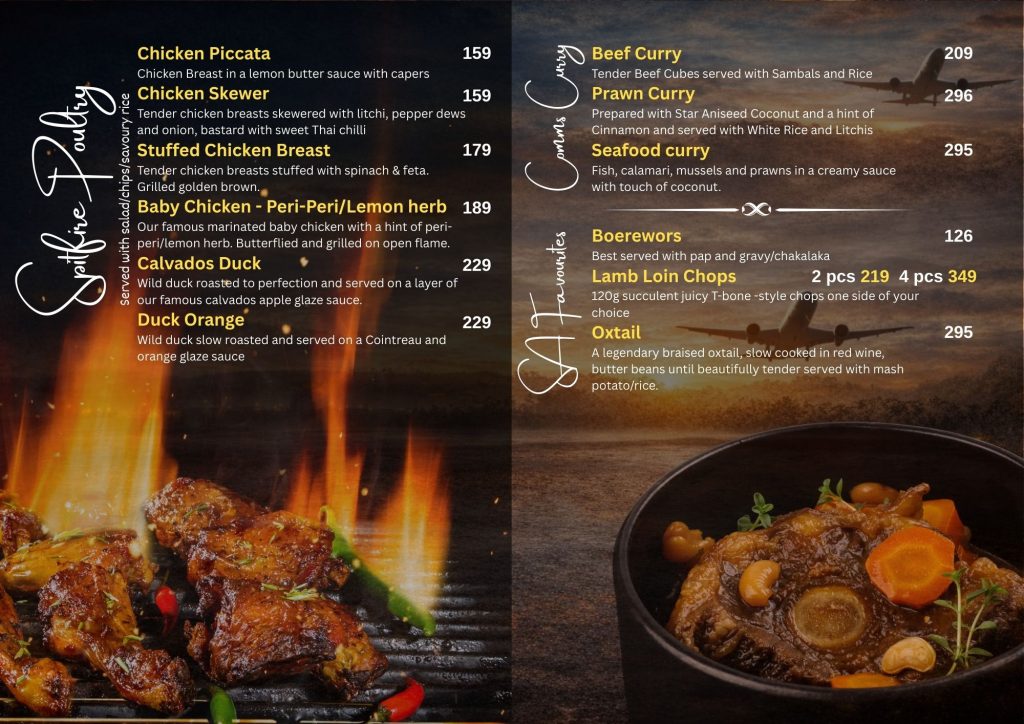 Spitfire Poultry

Served with salad/chips/savoury rice

Chicken Piccata 159
Chicken Breast in a lemon butter sauce with capers

Chicken Skewer 159
Tender chicken breasts skewered with litchi, pepper dews and onion, bastard with sweet Thai chilli

Stuffed Chicken Breast 179
Tender chicken breasts stuffed with spinach & feta. Grilled golden brown.

Baby Chicken - Peri-Peri/Lemon herb 189
Our famous marinated baby chicken with a hint of peri-peri/lemon herb. Butterflied and grilled on open flame.

Calvados Duck 229
Wild duck roasted to perfection and served on a layer of our famous calvados apple glaze sauce.

Duck Orange 229
Wild duck slow roasted and served on a Cointreau and orange glaze sauce

Comms Curry

Beef Curry 209
Tender Beef Cubes served with Sambals and Rice

Prawn Curry 296
Prepared with Star Aniseed Coconut and a hint of Cinnamon and served with White Rice and Litchis

Seafood curry 295
Fish, calamari, mussels and prawns in a creamy sauce with touch of coconut.

SA Favourites

Boerewors 126
Best served with pap and gravy/chakalaka

Lamb Loin Chops 2 pcs 219 4 pcs 349
120g succulent juicy T-bone -style chops one side of your choice

Oxtail 295
A legendary braised oxtail, slow cooked in red wine, butter beans until beautifully tender served with mash potato/rice.